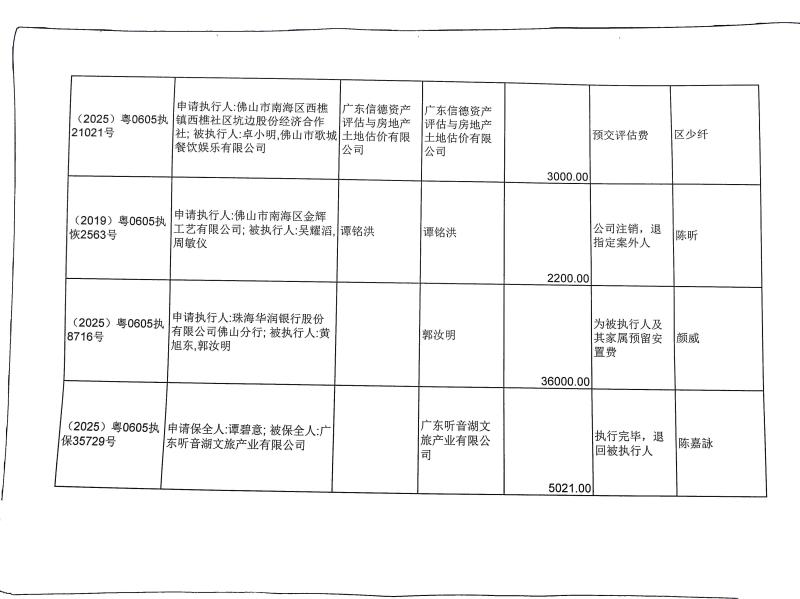 | | | | | | | |
|---|---|---|---|---|---|---|
| （2025）粤0605执21021号 | 申请执行人:佛山市南海区西樵镇西樵社区坑边股份经济合作社; 被执行人:卓小明,佛山市歌城餐饮娱乐有限公司 | 广东信德资产评估与房地产土地估价有限公司 | 广东信德资产评估与房地产土地估价有限公司 | 3000.00 | 预交评估费 | 区少纤 |
| （2019）粤0605执恢2563号 | 申请执行人:佛山市南海区金辉工艺有限公司; 被执行人:吴耀滔,周敏仪 | 谭铭洪 | 谭铭洪 | 2200.00 | 公司注销，退指定案外人 | 陈昕 |
| （2025）粤0605执8716号 | 申请执行人:珠海华润银行股份有限公司佛山分行; 被执行人:黄旭东,郭汝明 | | 郭汝明 | 36000.00 | 为被执行人及其家属预留安置费 | 颜威 |
| （2025）粤0605执保35729号 | 申请保全人:谭碧意; 被保全人:广东听音湖文旅产业有限公司 | | 广东听音湖文旅产业有限公司 | 5021.00 | 执行完毕，退回被执行人 | 陈嘉詠 |